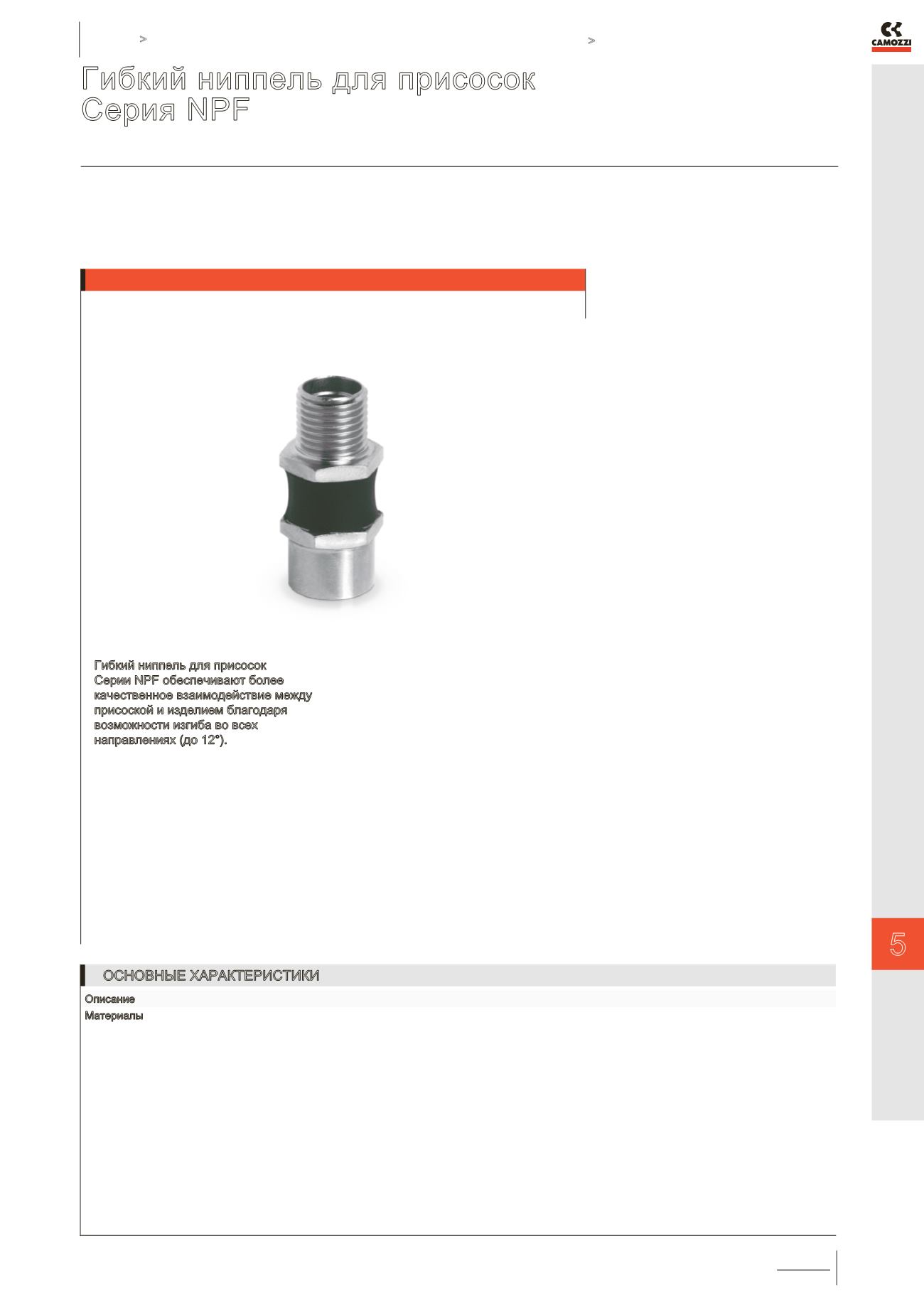 >

>

CAMOZZI

Гибкий ниппель для присосок
Серия NPF

Гибкий ниппель для присосок Серии NPF обеспечивают более качественное взаимодействие между присоской и изделием благодаря возможности изгиба во всех направлениях (до 12°).

5

ОСНОВНЫЕ ХАРАКТЕРИСТИКИ

Описание

Материалы